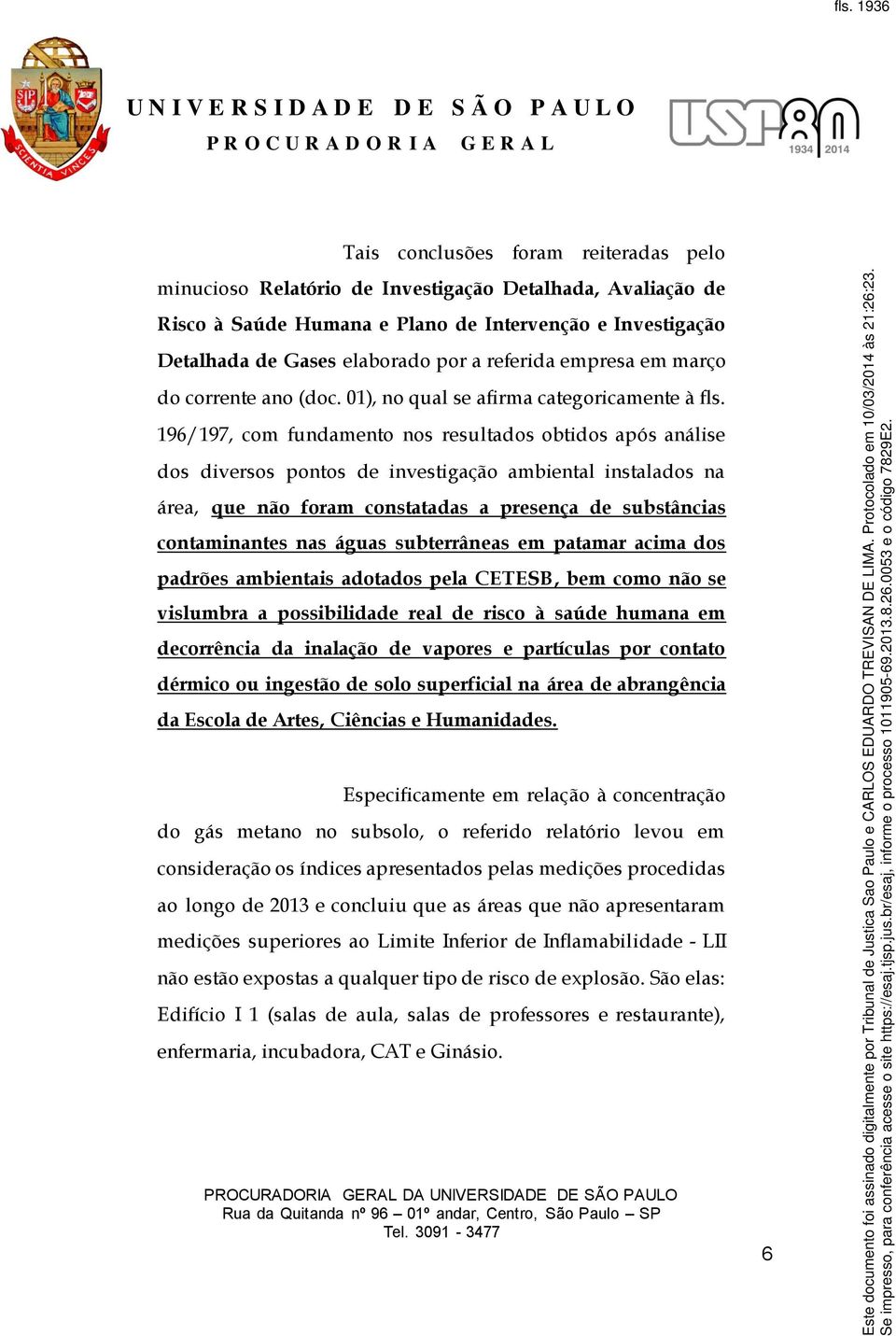 fls. 1936

SP SCIENTIA VINCES

UNIVERSIDADE DE SÃO PAULO
PROCURADORIA GERAL

USP 80 1934 2014

Tais conclusões foram reiteradas pelo minucioso Relatório de Investigação Detalhada, Avaliação de Risco à Saúde Humana e Plano de Intervenção e Investigação Detalhada de Gases elaborado por a referida empresa em março do corrente ano (doc. 01), no qual se afirma categoricamente à fls. 196/197, com fundamento nos resultados obtidos após análise dos diversos pontos de investigação ambiental instalados na área, que não foram constatadas a presença de substâncias contaminantes nas águas subterrâneas em patamar acima dos padrões ambientais adotados pela CETESB, bem como não se vislumbra a possibilidade real de risco à saúde humana em decorrência da inalação de vapores e partículas por contato dérmico ou ingestão de solo superficial na área de abrangência da Escola de Artes, Ciências e Humanidades.

Especificamente em relação à concentração do gás metano no subsolo, o referido relatório levou em consideração os índices apresentados pelas medições procedidas ao longo de 2013 e concluiu que as áreas que não apresentaram medições superiores ao Limite Inferior de Inflamabilidade - LII não estão expostas a qualquer tipo de risco de explosão. São elas: Edifício I 1 (salas de aula, salas de professores e restaurante), enfermaria, incubadora, CAT e Ginásio.

PROCURADORIA GERAL DA UNIVERSIDADE DE SÃO PAULO
Rua da Quitanda nº 96 – 01º andar, Centro, São Paulo – SP
Tel. 3091 - 3477

6

Este documento foi assinado digitalmente por Tribunal de Justica Sao Paulo e CARLOS EDUARDO TREVISAN DE LIMA. Protocolado em 10/03/2014 às 21:26:23.
Se impresso, para conferência acesse o site https://esaj.tjsp.jus.br/esaj, informe o processo 1011905-69.2013.8.26.0053 e o código 7829E2.